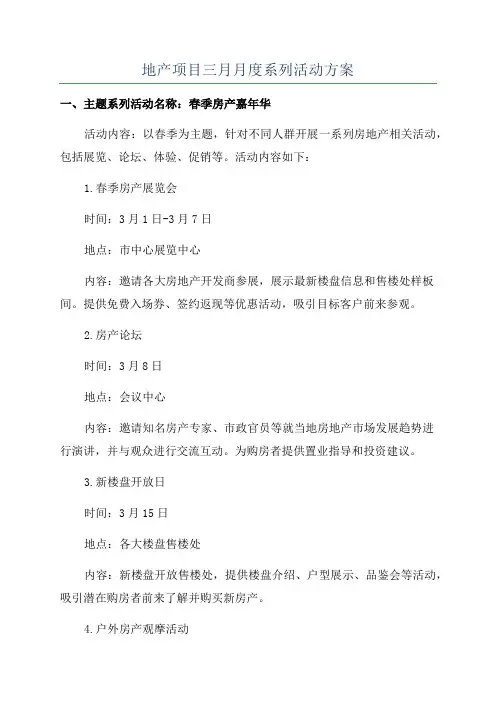 地产项目三月月度系列活动方案

一、主题系列活动名称：春季房产嘉年华

活动内容：以春季为主题，针对不同人群开展一系列房地产相关活动，包括展览、论坛、体验、促销等。活动内容如下：

1.春季房产展览会

时间：3月1日-3月7日

地点：市中心展览中心

内容：邀请各大房地产开发商参展，展示最新楼盘信息和售楼处样板间。提供免费入场券、签约返现等优惠活动，吸引目标客户前来参观。

2.房产论坛

时间：3月8日

地点：会议中心

内容：邀请知名房产专家、市政官员等就当地房地产市场发展趋势进行演讲，并与观众进行交流互动。为购房者提供置业指导和投资建议。

3.新楼盘开放日

时间：3月15日

地点：各大楼盘售楼处

内容：新楼盘开放售楼处，提供楼盘介绍、户型展示、品鉴会等活动，吸引潜在购房者前来了解并购买新房产。

4.户外房产观摩活动